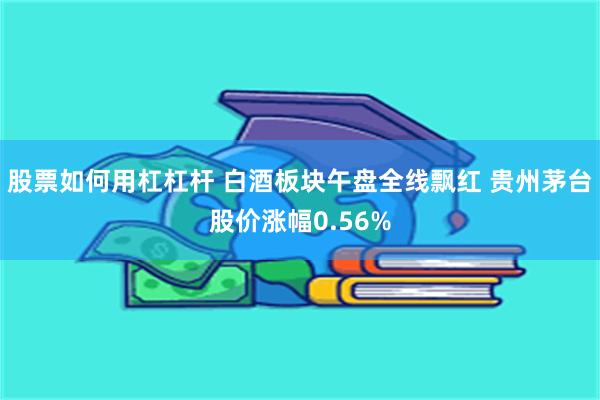 股票如何用杠杠杆 白酒板块午盘全线飘红 贵州茅台股价涨幅0.56%